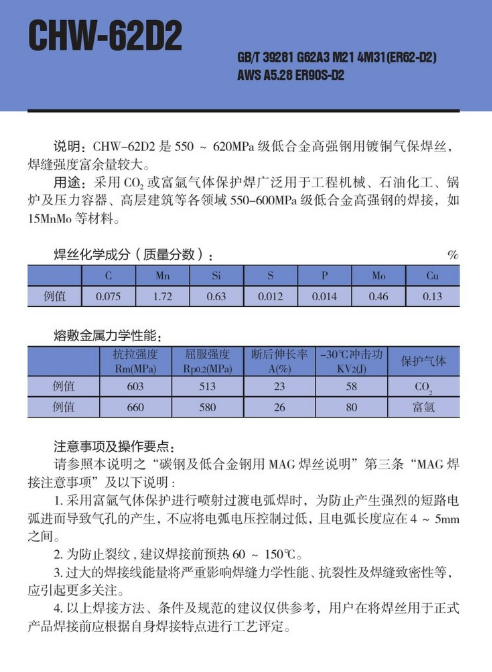 CHW-62D2

GB/T 39281 G62A3 M21 4M31(ER62-D2)
AWS A5.28 ER90S-D2

说明：CHW-62D2 是 550 ~ 620MPa 级低合金高强钢用镀铜气保焊丝，焊缝强度富余量较大。

用途：采用 $CO_2$ 或富氩气体保护焊广泛用于工程机械、石油化工、锅炉及压力容器、高层建筑等各领域 550-600MPa 级低合金高强钢的焊接，如 15MnMo 等材料。

焊丝化学成分（质量分数）： %

| | C | Mn | Si | S | P | Mo | Cu |
|---|---|---|---|---|---|---|---|
| 例值 | 0.075 | 1.72 | 0.63 | 0.012 | 0.014 | 0.46 | 0.13 |

熔敷金属力学性能：

| | 抗拉强度 Rm(MPa) | 屈服强度 Rp0.2(MPa) | 断后伸长率 A(%) | -30℃冲击功 KV2(J) | 保护气体 |
|---|---|---|---|---|---|
| 例值 | 603 | 513 | 23 | 58 | $CO_2$ |
| 例值 | 660 | 580 | 26 | 80 | 富氩 |

注意事项及操作要点：

请参照本说明之“碳钢及低合金钢用 MAG 焊丝说明”第三条“MAG 焊接注意事项”及以下说明：

1. 采用富氩气体保护进行喷射过渡电弧焊时，为防止产生强烈的短路电弧进而导致气孔的产生，不应将电弧电压控制过低，且电弧长度应在 4 ~ 5mm 之间。

2. 为防止裂纹，建议焊接前预热 60 ~ 150℃。

3. 过大的焊接线能量将严重影响焊缝力学性能、抗裂性及焊缝致密性等，应引起更多关注。

4. 以上焊接方法、条件及规范的建议仅供参考，用户在将焊丝用于正式产品焊接前应根据自身焊接特点进行工艺评定。